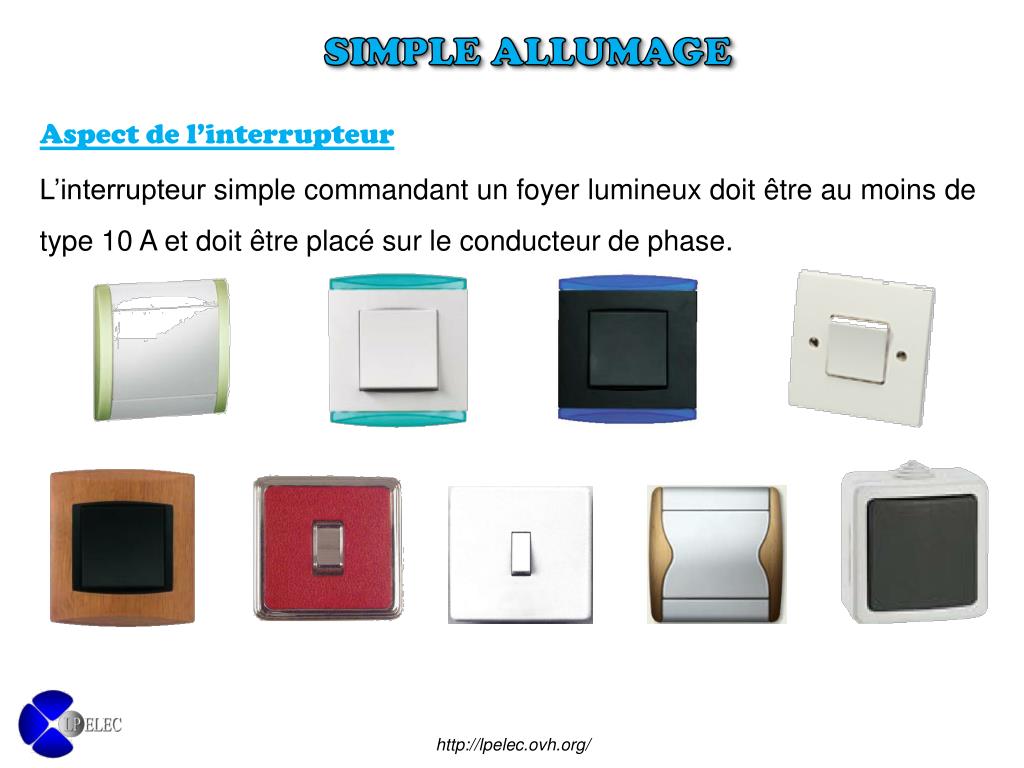 SIMPLE ALLUMAGE

Aspect de l'interrupteur

L'interrupteur simple commandant un foyer lumineux doit être au moins de type 10 A et doit être placé sur le conducteur de phase.

LPELEC

http://lpelec.ovh.org/